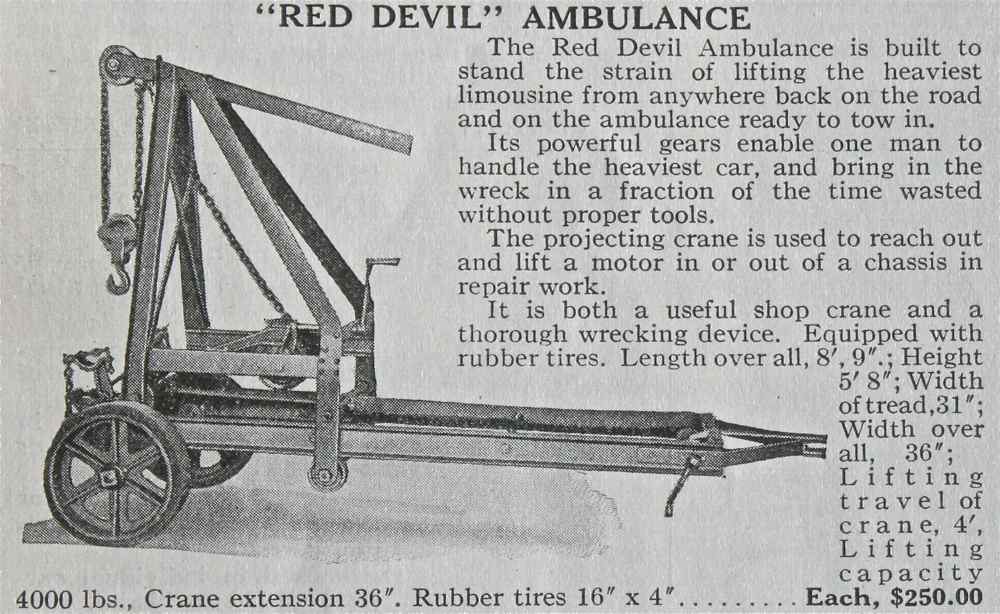 "RED DEVIL" AMBULANCE

The Red Devil Ambulance is built to stand the strain of lifting the heaviest limousine from anywhere back on the road and on the ambulance ready to tow in.

Its powerful gears enable one man to handle the heaviest car, and bring in the wreck in a fraction of the time wasted without proper tools.

The projecting crane is used to reach out and lift a motor in or out of a chassis in repair work.

It is both a useful shop crane and a thorough wrecking device. Equipped with rubber tires. Length over all, 8′, 9″.; Height 5′ 8″; Width of tread, 31″; Width over all, 36″; Lifting travel of crane, 4′, Lifting capacity 4000 lbs., Crane extension 36″. Rubber tires 16″ x 4″......... Each, $250.00